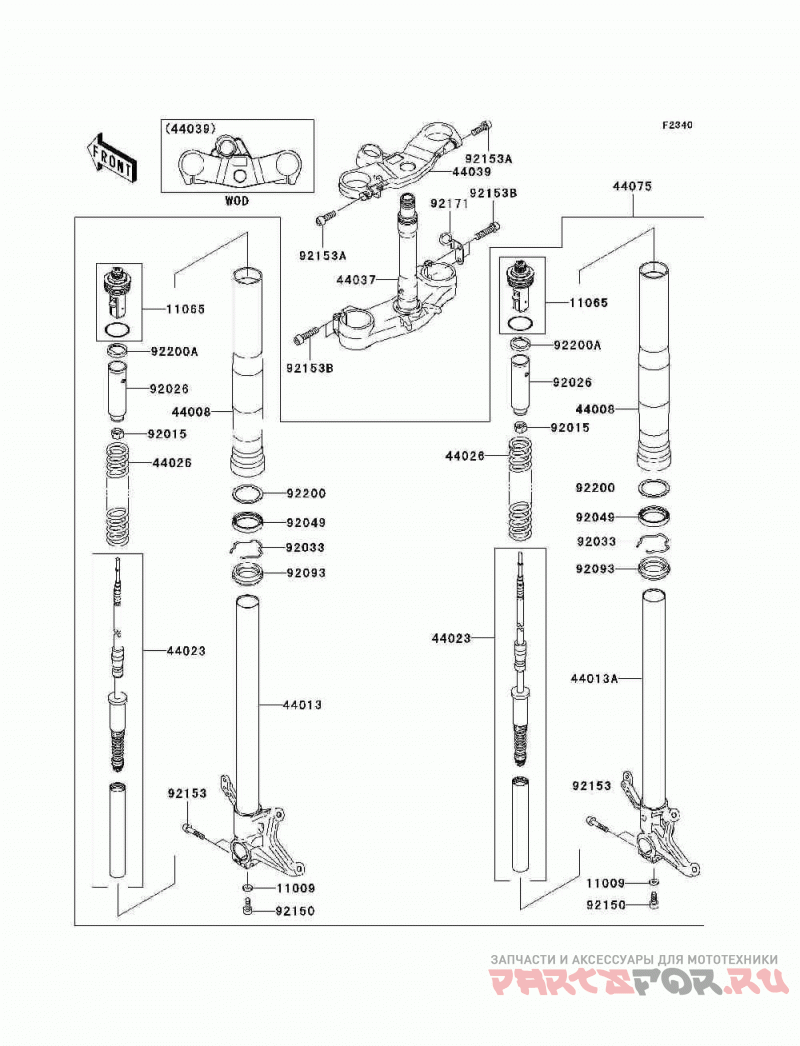 F2340

FRONT

(44039)

WOD

92153A
44039
92153B
92171
44075
92153A
44037
92153B

11065
92200A
92026
44008
92015
44026
92200
92049
92033
92093
44023
44013
92153
11009
92150

11065
92200A
92026
44008
92015
44026
92200
92049
92033
92093
44023
44013A
92153
11009
92150

ЗАПЧАСТИ И АКСЕССУАРЫ ДЛЯ МОТОТЕХНИКИ
PARTSFOR.RU